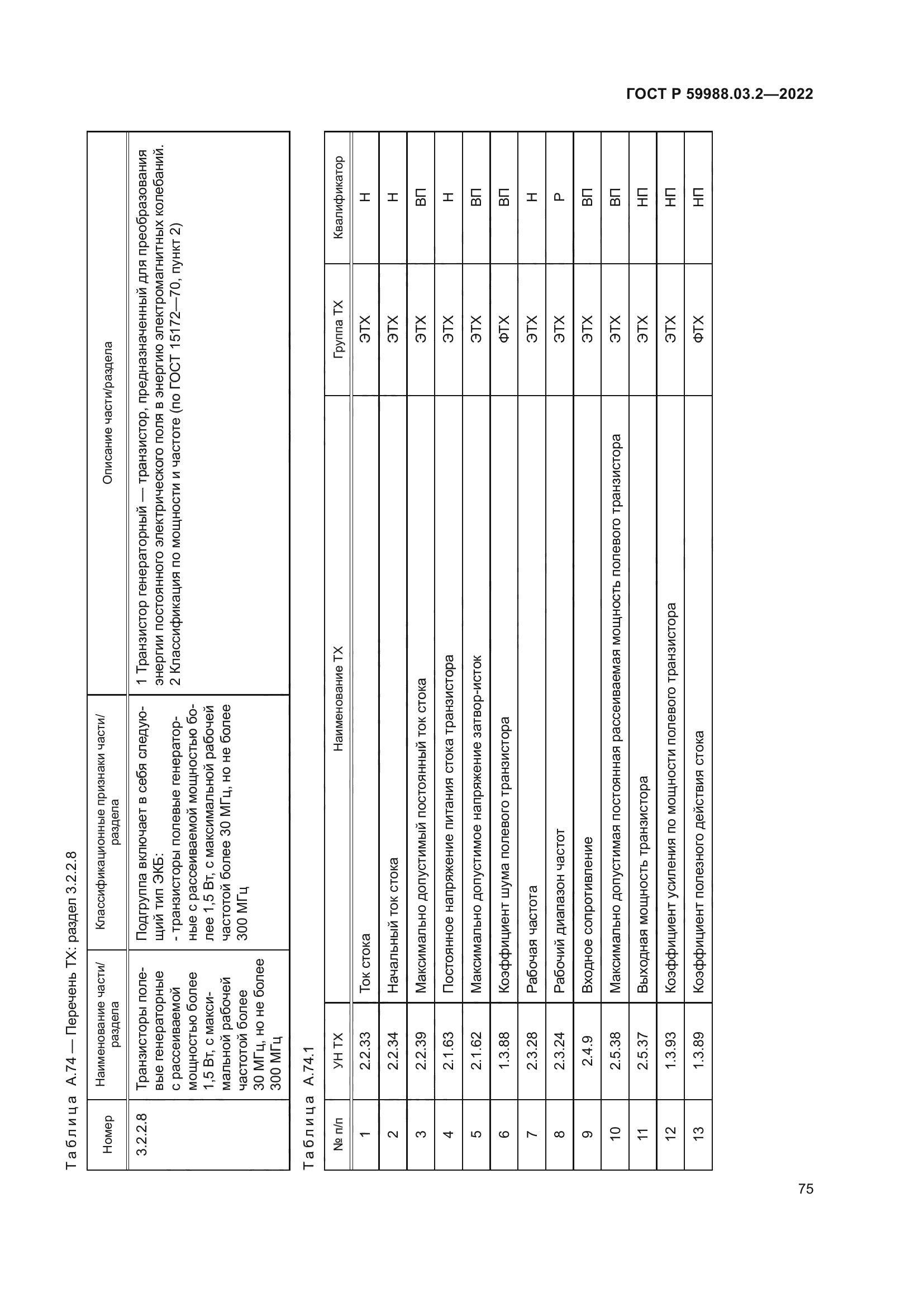 ГОСТ Р 59988.03.2—2022

Таблица А.74 — Перечень ТХ: раздел 3.2.2.8

| Номер | Наименование части/раздела | Классификационные признаки части/раздела | Описание части/раздела |
|---|---|---|---|
| 3.2.2.8 | Транзисторы полевые генераторные с рассеиваемой мощностью более 1,5 Вт, с максимальной рабочей частотой более 30 МГц, но не более 300 МГц | Подгруппа включает в себя следующий тип ЭКБ: - транзисторы полевые генераторные с рассеиваемой мощностью более 1,5 Вт, с максимальной рабочей частотой более 30 МГц, но не более 300 МГц | 1 Транзистор генераторный — транзистор, предназначенный для преобразования энергии постоянного электрического поля в энергию электромагнитных колебаний. 2 Классификация по мощности и частоте (по ГОСТ 15172—70, пункт 2) |

Таблица А.74.1

| № п/п | УН ТХ | Наименование ТХ | Группа ТХ | Квалификатор |
|---|---|---|---|---|
| 1 | 2.2.33 | Ток стока | ЭТХ | Н |
| 2 | 2.2.34 | Начальный ток стока | ЭТХ | Н |
| 3 | 2.2.39 | Максимально допустимый постоянный ток стока | ЭТХ | ВП |
| 4 | 2.1.63 | Постоянное напряжение питания стока транзистора | ЭТХ | Н |
| 5 | 2.1.62 | Максимально допустимое напряжение затвор-исток | ЭТХ | ВП |
| 6 | 1.3.88 | Коэффициент шума полевого транзистора | ФТХ | ВП |
| 7 | 2.3.28 | Рабочая частота | ЭТХ | Н |
| 8 | 2.3.24 | Рабочий диапазон частот | ЭТХ | Р |
| 9 | 2.4.9 | Входное сопротивление | ЭТХ | ВП |
| 10 | 2.5.38 | Максимально допустимая постоянная рассеиваемая мощность полевого транзистора | ЭТХ | ВП |
| 11 | 2.5.37 | Выходная мощность транзистора | ЭТХ | НП |
| 12 | 1.3.93 | Коэффициент усиления по мощности полевого транзистора | ЭТХ | НП |
| 13 | 1.3.89 | Коэффициент полезного действия стока | ФТХ | НП |

75